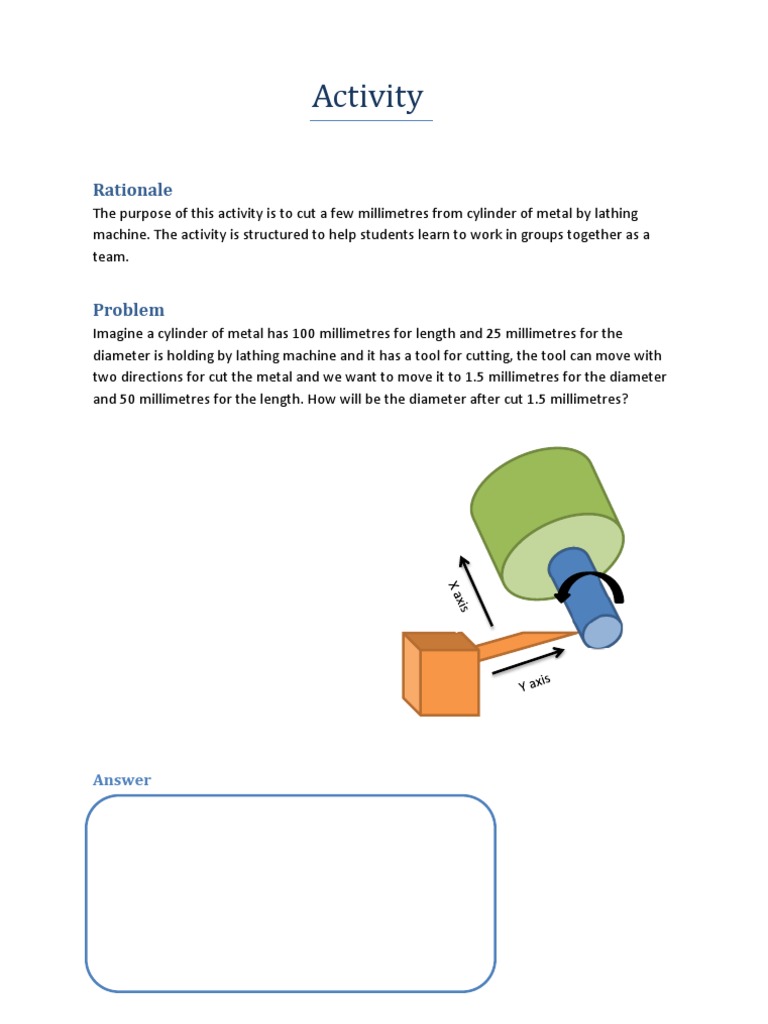 Activity

Rationale
The purpose of this activity is to cut a few millimetres from cylinder of metal by lathing machine. The activity is structured to help students learn to work in groups together as a team.

Problem
Imagine a cylinder of metal has 100 millimetres for length and 25 millimetres for the diameter is holding by lathing machine and it has a tool for cutting, the tool can move with two directions for cut the metal and we want to move it to 1.5 millimetres for the diameter and 50 millimetres for the length. How will be the diameter after cut 1.5 millimetres?

X axis

Y axis

Answer